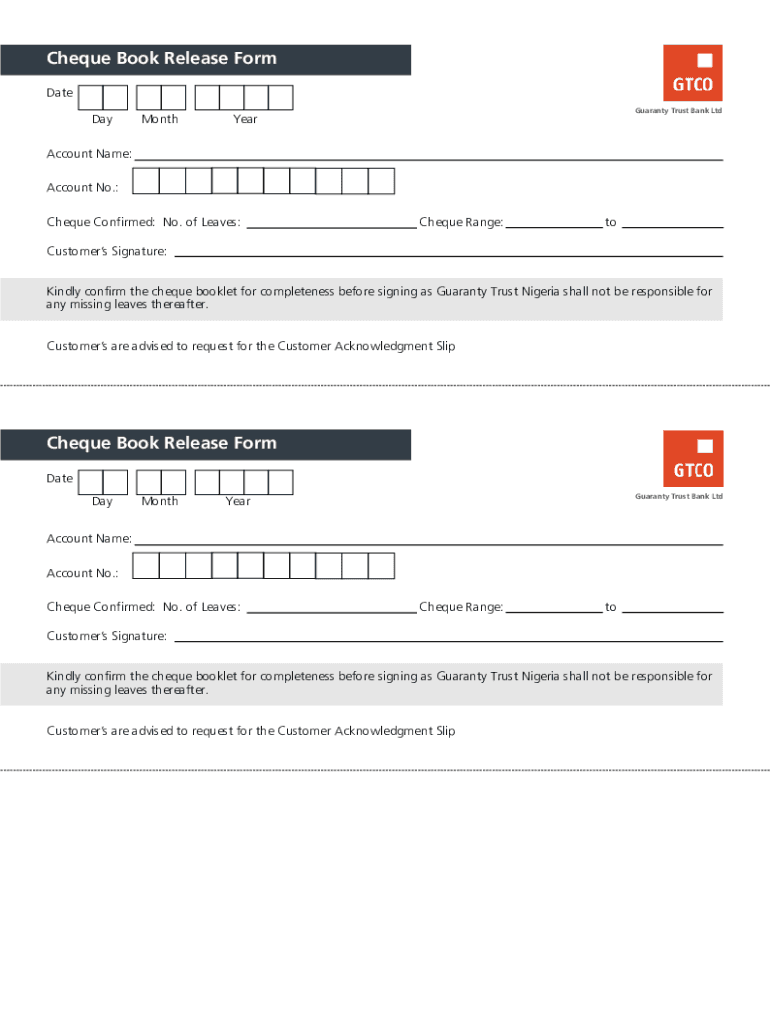 Cheque Book Release Form

GTCO
Guaranty Trust Bank Ltd

Date
Day Month Year

Account Name:

Account No.:

Cheque Confirmed: No. of Leaves: Cheque Range: to

Customer's Signature:

Kindly confirm the cheque booklet for completeness before signing as Guaranty Trust Nigeria shall not be responsible for any missing leaves thereafter.

Customer's are advised to request for the Customer Acknowledgment Slip

Cheque Book Release Form

GTCO
Guaranty Trust Bank Ltd

Date
Day Month Year

Account Name:

Account No.:

Cheque Confirmed: No. of Leaves: Cheque Range: to

Customer's Signature:

Kindly confirm the cheque booklet for completeness before signing as Guaranty Trust Nigeria shall not be responsible for any missing leaves thereafter.

Customer's are advised to request for the Customer Acknowledgment Slip